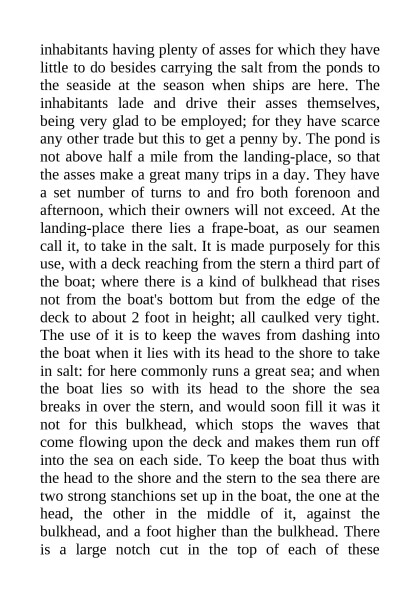 inhabitants having plenty of asses for which they have little to do besides carrying the salt from the ponds to the seaside at the season when ships are here. The inhabitants lade and drive their asses themselves, being very glad to be employed; for they have scarce any other trade but this to get a penny by. The pond is not above half a mile from the landing-place, so that the asses make a great many trips in a day. They have a set number of turns to and fro both forenoon and afternoon, which their owners will not exceed. At the landing-place there lies a frape-boat, as our seamen call it, to take in the salt. It is made purposely for this use, with a deck reaching from the stern a third part of the boat; where there is a kind of bulkhead that rises not from the boat's bottom but from the edge of the deck to about 2 foot in height; all caulked very tight. The use of it is to keep the waves from dashing into the boat when it lies with its head to the shore to take in salt: for here commonly runs a great sea; and when the boat lies so with its head to the shore the sea breaks in over the stern, and would soon fill it was it not for this bulkhead, which stops the waves that come flowing upon the deck and makes them run off into the sea on each side. To keep the boat thus with the head to the shore and the stern to the sea there are two strong stanchions set up in the boat, the one at the head, the other in the middle of it, against the bulkhead, and a foot higher than the bulkhead. There is a large notch cut in the top of each of these